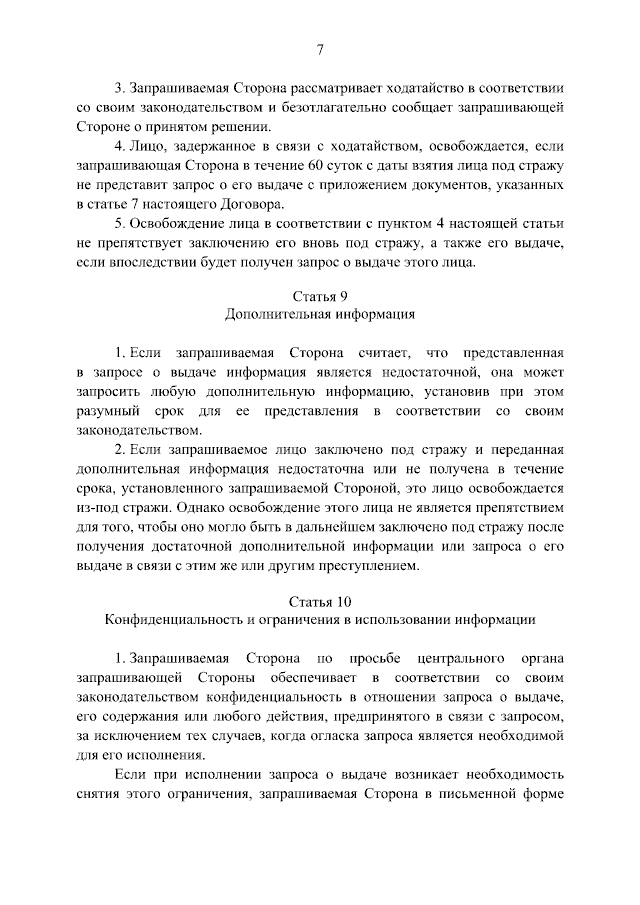 7

3. Запрашиваемая Сторона рассматривает ходатайство в соответствии со своим законодательством и безотлагательно сообщает запрашивающей Стороне о принятом решении.

4. Лицо, задержанное в связи с ходатайством, освобождается, если запрашивающая Сторона в течение 60 суток с даты взятия лица под стражу не представит запрос о его выдаче с приложением документов, указанных в статье 7 настоящего Договора.

5. Освобождение лица в соответствии с пунктом 4 настоящей статьи не препятствует заключению его вновь под стражу, а также его выдаче, если впоследствии будет получен запрос о выдаче этого лица.

Статья 9
Дополнительная информация

1. Если запрашиваемая Сторона считает, что представленная в запросе о выдаче информация является недостаточной, она может запросить любую дополнительную информацию, установив при этом разумный срок для ее представления в соответствии со своим законодательством.

2. Если запрашиваемое лицо заключено под стражу и переданная дополнительная информация недостаточна или не получена в течение срока, установленного запрашиваемой Стороной, это лицо освобождается из-под стражи. Однако освобождение этого лица не является препятствием для того, чтобы оно могло быть в дальнейшем заключено под стражу после получения достаточной дополнительной информации или запроса о его выдаче в связи с этим же или другим преступлением.

Статья 10
Конфиденциальность и ограничения в использовании информации

1. Запрашиваемая Сторона по просьбе центрального органа запрашивающей Стороны обеспечивает в соответствии со своим законодательством конфиденциальность в отношении запроса о выдаче, его содержания или любого действия, предпринятого в связи с запросом, за исключением тех случаев, когда огласка запроса является необходимой для его исполнения.

Если при исполнении запроса о выдаче возникает необходимость снятия этого ограничения, запрашиваемая Сторона в письменной форме